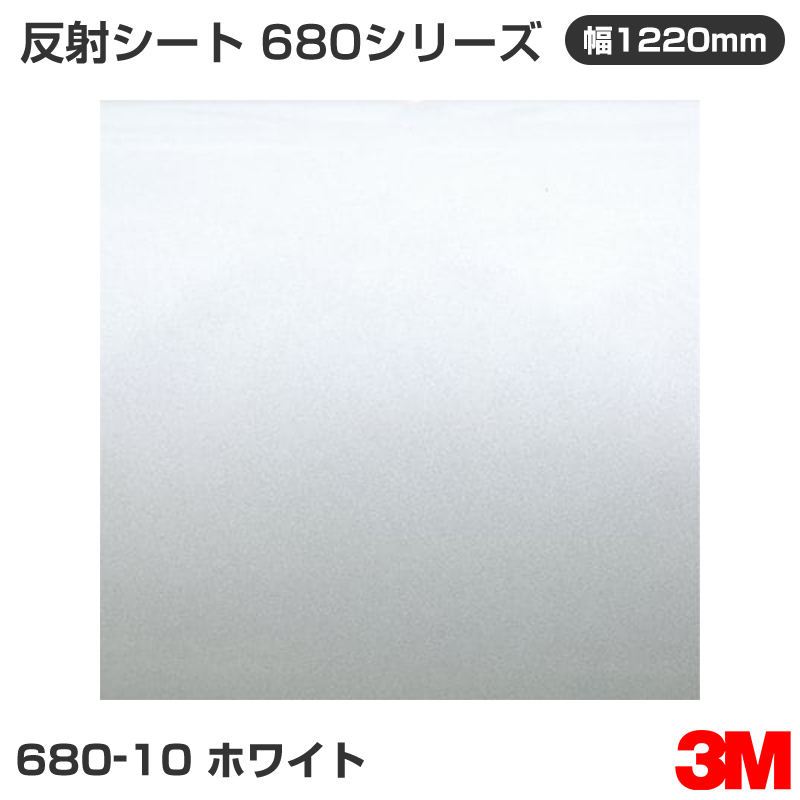 反射シート 680シリーズ

幅1220mm

680-10 ホワイト

3M